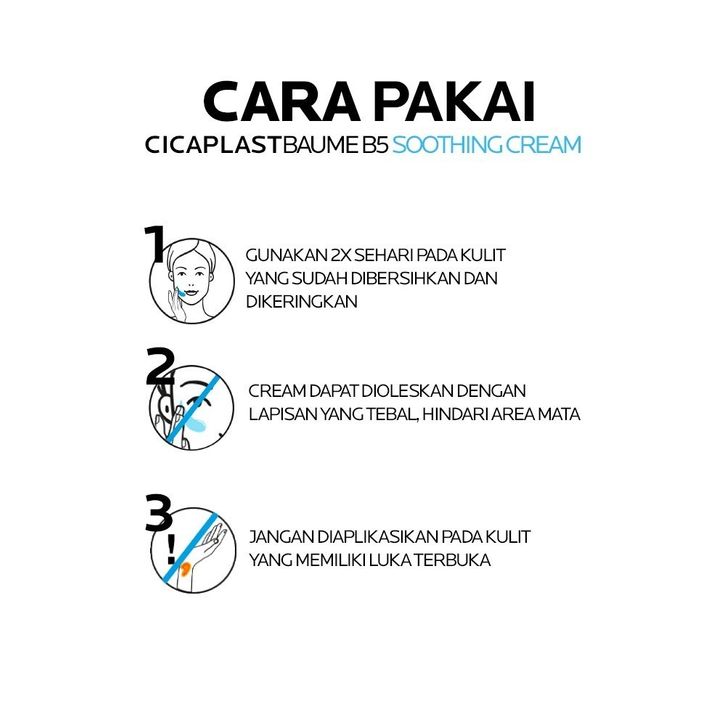 CARA PAKAI
CICAPLAST BAUME B5 SOOTHING CREAM

1
GUNAKAN 2X SEHARI PADA KULIT YANG SUDAH DIBERSIHKAN DAN DIKERINGKAN

2
CREAM DAPAT DIOLESKAN DENGAN LAPISAN YANG TEBAL, HINDARI AREA MATA

3
!
JANGAN DIAPLIKASIKAN PADA KULIT YANG MEMILIKI LUKA TERBUKA